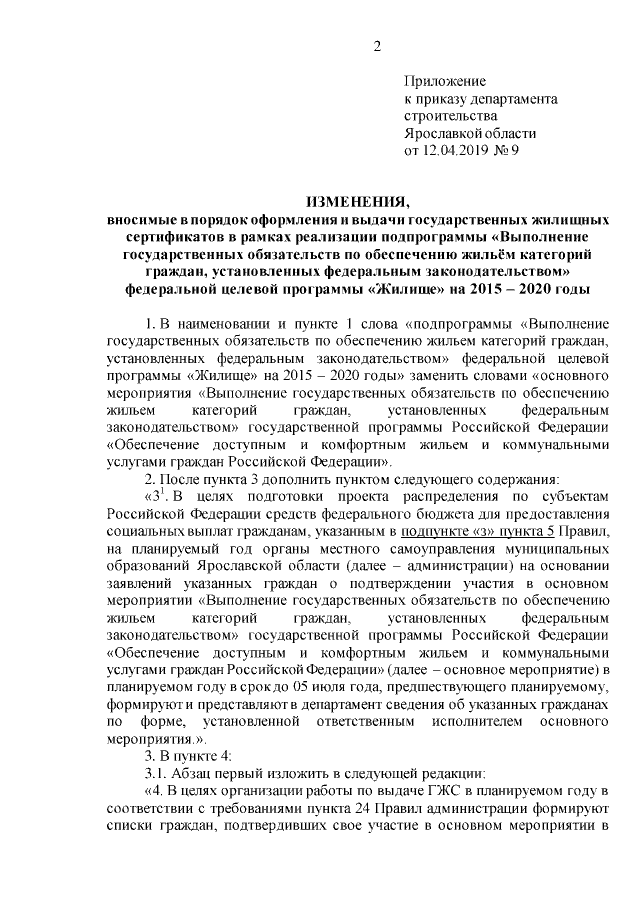 2

Приложение
к приказу департамента
строительства
Ярославкой области
от 12.04.2019 № 9

ИЗМЕНЕНИЯ,
вносимые в порядок оформления и выдачи государственных жилищных сертификатов в рамках реализации подпрограммы «Выполнение государственных обязательств по обеспечению жильём категорий граждан, установленных федеральным законодательством» федеральной целевой программы «Жилище» на 2015 – 2020 годы

1. В наименовании и пункте 1 слова «подпрограммы «Выполнение государственных обязательств по обеспечению жильем категорий граждан, установленных федеральным законодательством» федеральной целевой программы «Жилище» на 2015 – 2020 годы» заменить словами «основного мероприятия «Выполнение государственных обязательств по обеспечению жильем категорий граждан, установленных федеральным законодательством» государственной программы Российской Федерации «Обеспечение доступным и комфортным жильем и коммунальными услугами граждан Российской Федерации».

2. После пункта 3 дополнить пунктом следующего содержания:

«$3^1$. В целях подготовки проекта распределения по субъектам Российской Федерации средств федерального бюджета для предоставления социальных выплат гражданам, указанным в подпункте «з» пункта 5 Правил, на планируемый год органы местного самоуправления муниципальных образований Ярославской области (далее – администрации) на основании заявлений указанных граждан о подтверждении участия в основном мероприятии «Выполнение государственных обязательств по обеспечению жильем категорий граждан, установленных федеральным законодательством» государственной программы Российской Федерации «Обеспечение доступным и комфортным жильем и коммунальными услугами граждан Российской Федерации» (далее – основное мероприятие) в планируемом году в срок до 05 июля года, предшествующего планируемому, формируют и представляют в департамент сведения об указанных гражданах по форме, установленной ответственным исполнителем основного мероприятия.».

3. В пункте 4:

3.1. Абзац первый изложить в следующей редакции:

«4. В целях организации работы по выдаче ГЖС в планируемом году в соответствии с требованиями пункта 24 Правил администрации формируют списки граждан, подтвердивших свое участие в основном мероприятии в